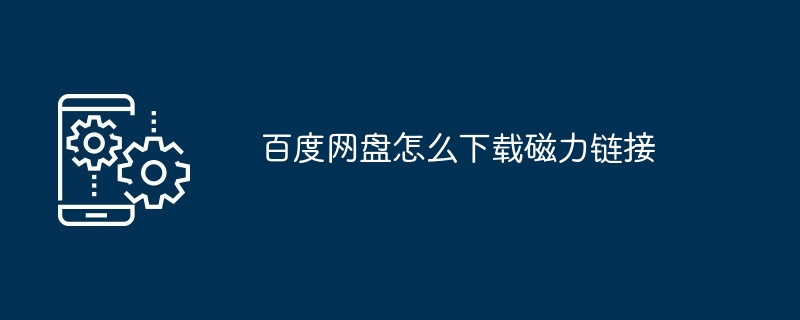 百度网盘怎么下载磁力链接